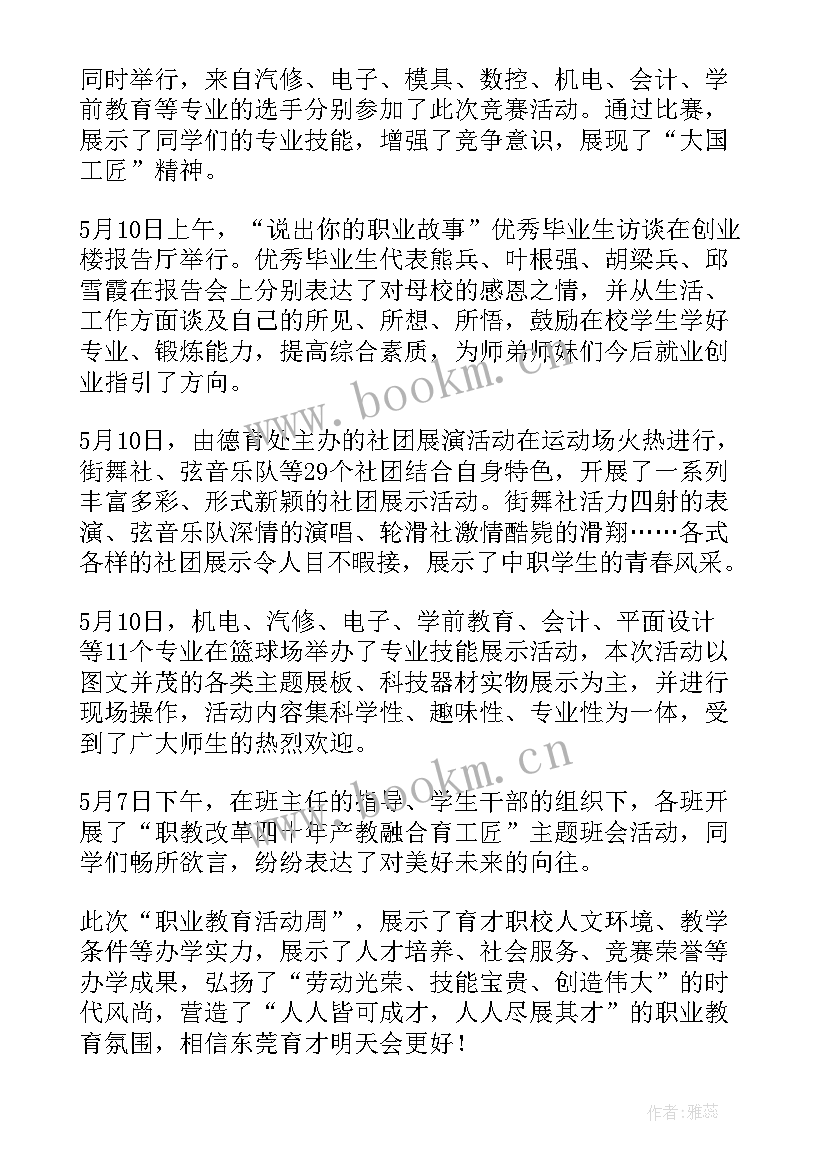 同时举行，来自汽修、电子、模具、数控、机电、会计、学前教育等专业的选手分别参加了此次竞赛活动。通过比赛，展示了同学们的专业技能，增强了竞争意识，展现了“大国工匠”精神。

5月10日上午，“说出你的职业故事”优秀毕业生访谈在创业楼报告厅举行。优秀毕业生代表熊兵、叶根强、胡梁兵、邱雪霞在报告会上分别表达了对母校的感恩之情，并从生活、工作方面谈及自己的所见、所想、所悟，鼓励在校学生学好专业、锻炼能力，提高综合素质，为师弟师妹们今后就业创业指引了方向。

www.bookm.cn

5月10日，由德育处主办的社团展演活动在运动场火热进行，街舞社、弦音乐队等29个社团结合自身特色，开展了一系列丰富多彩、形式新颖的社团展示活动。街舞社活力四射的表演、弦音乐队深情的演唱、轮滑社激情酷毙的滑翔……各式各样的社团展示令人目不暇接，展示了中职学生的青春风采。

5月10日，机电、汽修、电子、学前教育、会计、平面设计等11个专业在篮球场举办了专业技能展示活动，本次活动以图文并茂的各类主题展板、科技器材实物展示为主，并进行现场操作，活动内容集科学性、趣味性、专业性为一体，受到了广大师生的热烈欢迎。

www.bookm.cn

5月7日下午，在班主任的指导、学生干部的组织下，各班开展了“职教改革四十年产教融合育工匠”主题班会活动，同学们畅所欲言，纷纷表达了对美好未来的向往。

此次“职业教育活动周”，展示了育才职校人文环境、教学条件等办学实力，展示了人才培养、社会服务、竞赛荣誉等办学成果，弘扬了“劳动光荣、技能宝贵、创造伟大”的时代风尚，营造了“人人皆可成才，人人尽展其才”的职业教育氛围，相信东莞育才明天会更好！

作者：雅蕊